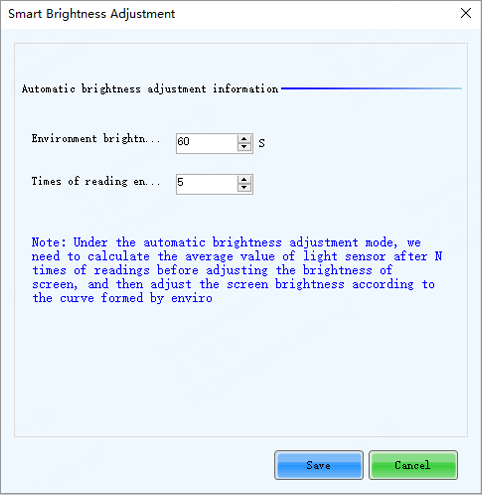 Smart Brightness Adjustment

Automatic brightness adjustment information

Environment brightn...
60
S

Times of reading en...
5

Note: Under the automatic brightness adjustment mode, we need to calculate the average value of light sensor after N times of readings before adjusting the brightness of screen, and then adjust the screen brightness according to the curve formed by enviro

Save
Cancel